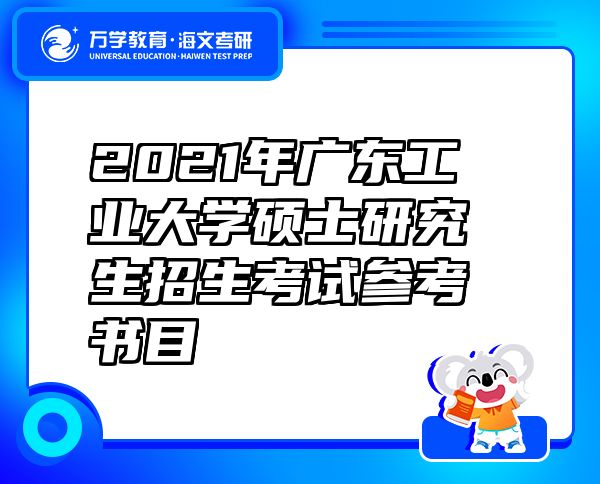 万学教育·海文考研
UNIVERSAL EDUCATION·HAIWEN TEST PREP

2021年广东工业大学硕士研究生招生考试参考书目